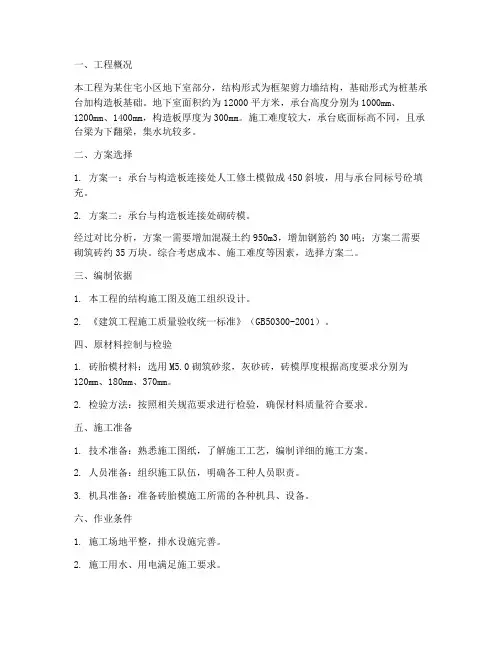 一、工程概况

本工程为某住宅小区地下室部分，结构形式为框架剪力墙结构，基础形式为桩基承台加构造板基础。地下室面积约为 12000 平方米，承台高度分别为 1000mm、1200mm、1400mm，构造板厚度为 300mm。施工难度较大，承台底面标高不同，且承台梁为下翻梁，集水坑较多。

二、方案选择

1. 方案一：承台与构造板连接处人工修土模做成 450 斜坡，用与承台同标号砼填充。

2. 方案二：承台与构造板连接处砌砖模。

经过对比分析，方案一需要增加混凝土约 950m3，增加钢筋约 30 吨；方案二需要砌筑砖约 35 万块。综合考虑成本、施工难度等因素，选择方案二。

三、编制依据

1. 本工程的结构施工图及施工组织设计。

2. 《建筑工程施工质量验收统一标准》（GB50300-2001）。

四、原材料控制与检验

1. 砖胎模材料：选用 M5.0 砌筑砂浆，灰砂砖，砖模厚度根据高度要求分别为 120mm、180mm、370mm。

2. 检验方法：按照相关规范要求进行检验，确保材料质量符合要求。

五、施工准备

1. 技术准备：熟悉施工图纸，了解施工工艺，编制详细的施工方案。

2. 人员准备：组织施工队伍，明确各工种人员职责。

3. 机具准备：准备砖胎模施工所需的各种机具、设备。

六、作业条件

1. 施工场地平整，排水设施完善。

2. 施工用水、用电满足施工要求。